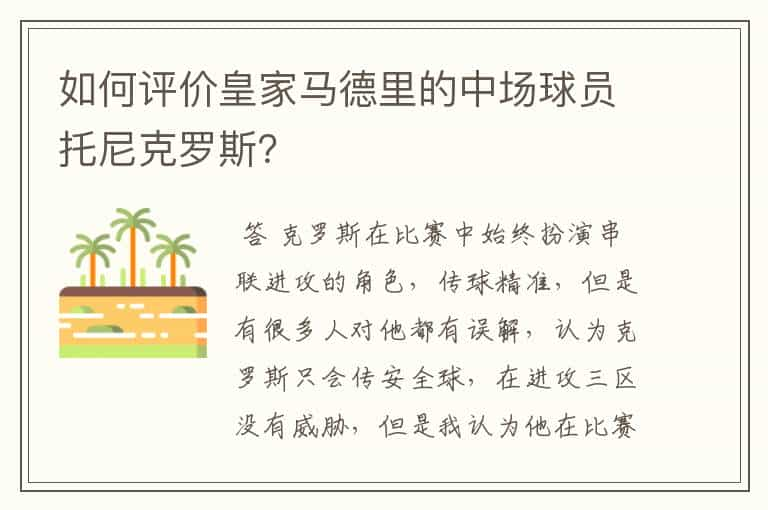 如何评价皇家马德里的中场球员托尼克罗斯?

答 克罗斯在比赛中始终扮演串联进攻的角色，传球精准，但是有很多人对他都有误解，认为克罗斯只会传安全球，在进攻三区没有威胁，但是我认为他在比赛